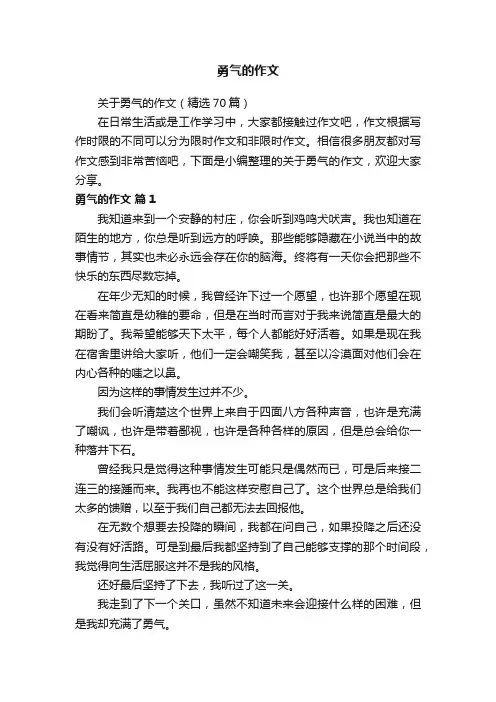 勇气的作文

关于勇气的作文（精选70篇）

在日常生活或是工作学习中，大家都接触过作文吧，作文根据写作时限的不同可以分为限时作文和非限时作文。相信很多朋友都对写作文感到非常苦恼吧，下面是小编整理的关于勇气的作文，欢迎大家分享。

勇气的作文 篇1

我知道来到一个安静的村庄，你会听到鸡鸣犬吠声。我也知道在陌生的地方，你总是听到远方的呼唤。那些能够隐藏在小说当中的故事情节，其实也未必永远会存在你的脑海。终将有一天你会把那些不快乐的东西尽数忘掉。

在年少无知的时候，我曾经许下过一个愿望，也许那个愿望在现在看来简直是幼稚的要命，但是在当时而言对于我来说简直是最大的期盼了。我希望能够天下太平，每个人都能好好活着。如果是现在我在宿舍里讲给大家听，他们一定会嘲笑我，甚至以冷漠面对他们会在内心各种的嗤之以鼻。

因为这样的事情发生过并不少。

我们会听清楚这个世界上来自于四面八方各种声音，也许是充满了嘲讽，也许是带着鄙视，也许是各种各样的原因，但是总会给你一种落井下石。

曾经我只是觉得这种事情发生可能只是偶然而已，可是后来接二连三的接踵而来。我再也不能这样安慰自己了。这个世界总是给我们太多的馈赠，以至于我们自己都无法去回报他。

在无数个想要去投降的瞬间，我都在问自己，如果投降之后还没有没有好活路。可是到最后我都坚持到了自己能够支撑的那个时间段，我觉得向生活屈服这并不是我的风格。

还好最后坚持了下去，我听过了这一关。

我走到了下一个关口，虽然不知道未来会迎接什么样的困难，但是我却充满了勇气。